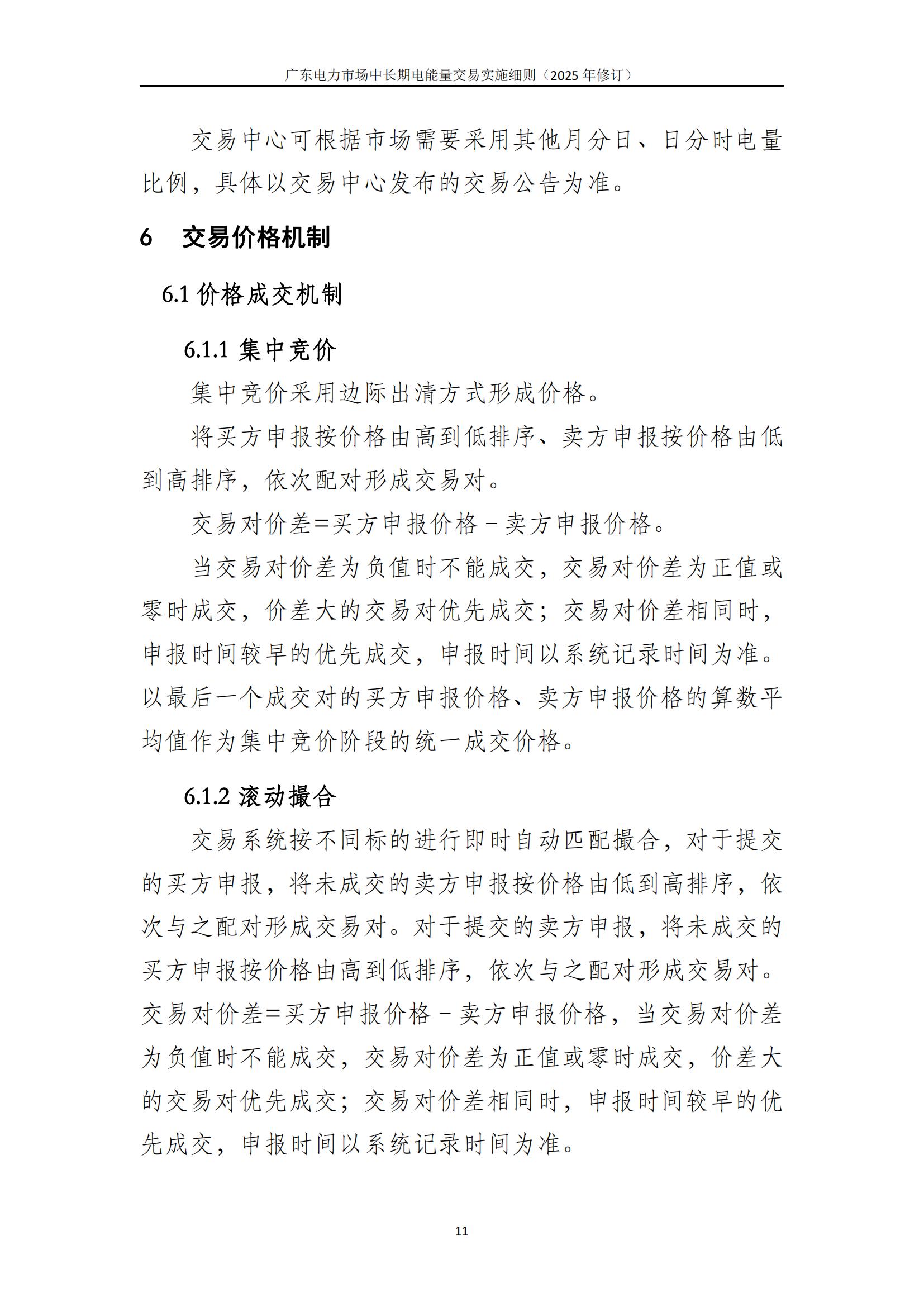 广东电力市场中长期电能量交易实施细则（2025 年修订）

交易中心可根据市场需要采用其他月分日、日分时电量比例，具体以交易中心发布的交易公告为准。

6　交易价格机制

6.1 价格成交机制

6.1.1 集中竞价

集中竞价采用边际出清方式形成价格。

将买方申报按价格由高到低排序、卖方申报按价格由低到高排序，依次配对形成交易对。

交易对价差=买方申报价格－卖方申报价格。

当交易对价差为负值时不能成交，交易对价差为正值或零时成交，价差大的交易对优先成交；交易对价差相同时，申报时间较早的优先成交，申报时间以系统记录时间为准。以最后一个成交对的买方申报价格、卖方申报价格的算数平均值作为集中竞价阶段的统一成交价格。

6.1.2 滚动撮合

交易系统按不同标的进行即时自动匹配撮合，对于提交的买方申报，将未成交的卖方申报按价格由低到高排序，依次与之配对形成交易对。对于提交的卖方申报，将未成交的买方申报按价格由高到低排序，依次与之配对形成交易对。交易对价差=买方申报价格－卖方申报价格，当交易对价差为负值时不能成交，交易对价差为正值或零时成交，价差大的交易对优先成交；交易对价差相同时，申报时间较早的优先成交，申报时间以系统记录时间为准。

11